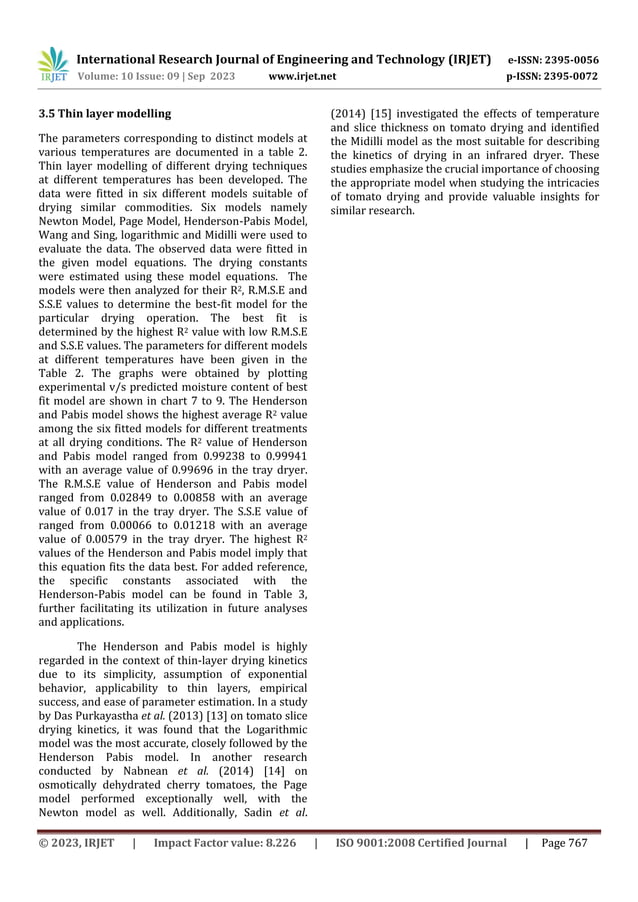 IRJET International Research Journal of Engineering and Technology (IRJET) e-ISSN: 2395-0056
Volume: 10 Issue: 09 | Sep 2023 www.irjet.net p-ISSN: 2395-0072

3.5 Thin layer modelling

The parameters corresponding to distinct models at various temperatures are documented in a table 2. Thin layer modelling of different drying techniques at different temperatures has been developed. The data were fitted in six different models suitable of drying similar commodities. Six models namely Newton Model, Page Model, Henderson-Pabis Model, Wang and Sing, logarithmic and Midilli were used to evaluate the data. The observed data were fitted in the given model equations. The drying constants were estimated using these model equations. The models were then analyzed for their $R^2$, R.M.S.E and S.S.E values to determine the best-fit model for the particular drying operation. The best fit is determined by the highest $R^2$ value with low R.M.S.E and S.S.E values. The parameters for different models at different temperatures have been given in the Table 2. The graphs were obtained by plotting experimental v/s predicted moisture content of best fit model are shown in chart 7 to 9. The Henderson and Pabis model shows the highest average $R^2$ value among the six fitted models for different treatments at all drying conditions. The $R^2$ value of Henderson and Pabis model ranged from 0.99238 to 0.99941 with an average value of 0.99696 in the tray dryer. The R.M.S.E value of Henderson and Pabis model ranged from 0.02849 to 0.00858 with an average value of 0.017 in the tray dryer. The S.S.E value of ranged from 0.00066 to 0.01218 with an average value of 0.00579 in the tray dryer. The highest $R^2$ values of the Henderson and Pabis model imply that this equation fits the data best. For added reference, the specific constants associated with the Henderson-Pabis model can be found in Table 3, further facilitating its utilization in future analyses and applications.

The Henderson and Pabis model is highly regarded in the context of thin-layer drying kinetics due to its simplicity, assumption of exponential behavior, applicability to thin layers, empirical success, and ease of parameter estimation. In a study by Das Purkayastha et al. (2013) [13] on tomato slice drying kinetics, it was found that the Logarithmic model was the most accurate, closely followed by the Henderson Pabis model. In another research conducted by Nabnean et al. (2014) [14] on osmotically dehydrated cherry tomatoes, the Page model performed exceptionally well, with the Newton model as well. Additionally, Sadin et al. (2014) [15] investigated the effects of temperature and slice thickness on tomato drying and identified the Midilli model as the most suitable for describing the kinetics of drying in an infrared dryer. These studies emphasize the crucial importance of choosing the appropriate model when studying the intricacies of tomato drying and provide valuable insights for similar research.

© 2023, IRJET | Impact Factor value: 8.226 | ISO 9001:2008 Certified Journal | Page 767